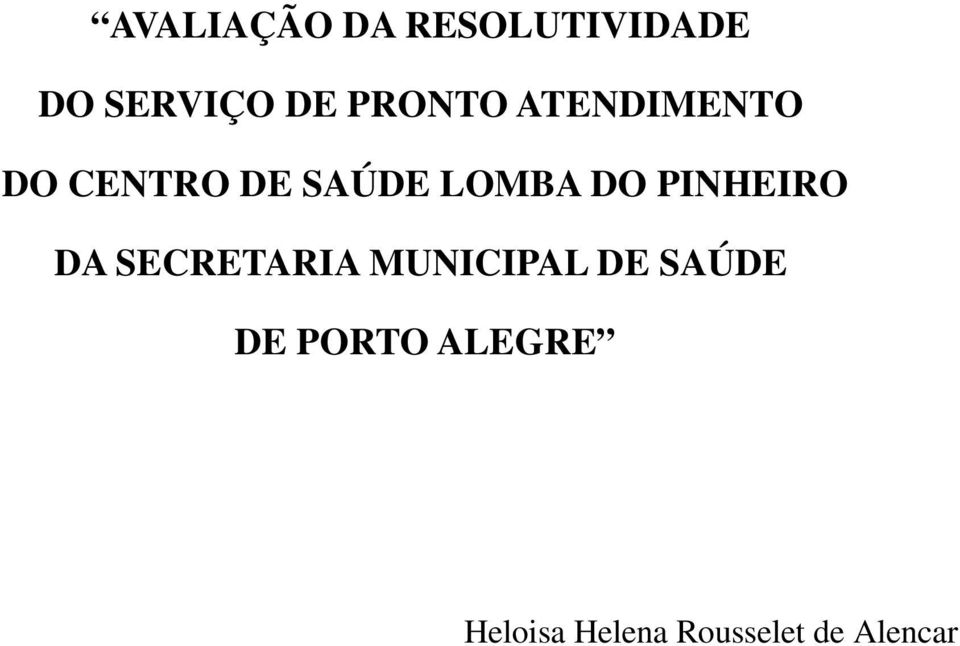 “AVALIAÇÃO DA RESOLUTIVIDADE
DO SERVIÇO DE PRONTO ATENDIMENTO
DO CENTRO DE SAÚDE LOMBA DO PINHEIRO
DA SECRETARIA MUNICIPAL DE SAÚDE
DE PORTO ALEGRE”

Heloisa Helena Rousselet de Alencar